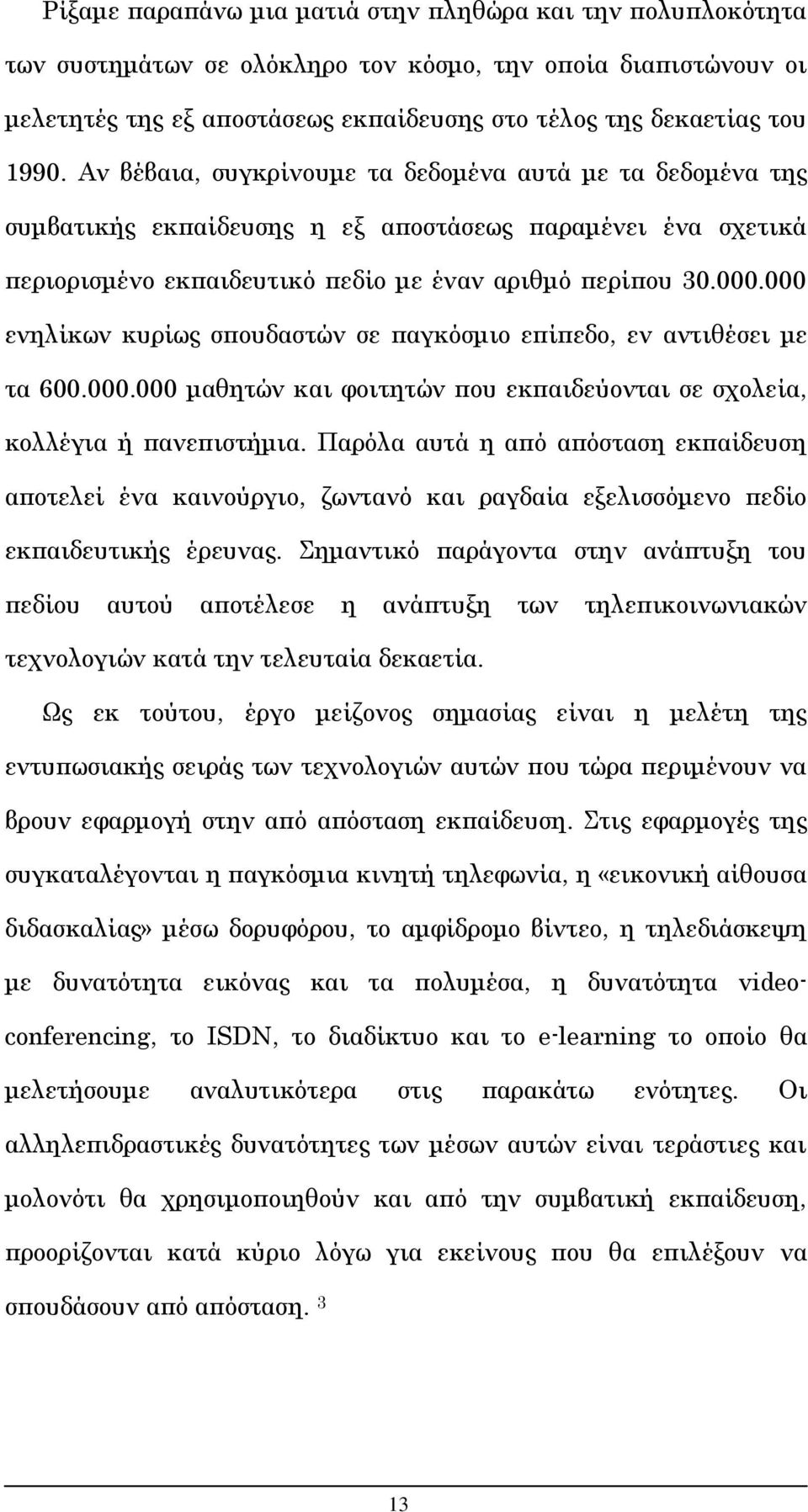 Ρίξαμε παραπάνω μια ματιά στην πληθώρα και την πολυπλοκότητα των συστημάτων σε ολόκληρο τον κόσμο, την οποία διαπιστώνουν οι μελετητές της εξ αποστάσεως εκπαίδευσης στο τέλος της δεκαετίας του 1990. Αν βέβαια, συγκρίνουμε τα δεδομένα αυτά με τα δεδομένα της συμβατικής εκπαίδευσης η εξ αποστάσεως παραμένει ένα σχετικά περιορισμένο εκπαιδευτικό πεδίο με έναν αριθμό περίπου 30.000.000 ενηλίκων κυρίως σπουδαστών σε παγκόσμιο επίπεδο, εν αντιθέσει με τα 600.000.000 μαθητών και φοιτητών που εκπαιδεύονται σε σχολεία, κολλέγια ή πανεπιστήμια. Παρόλα αυτά η από απόσταση εκπαίδευση αποτελεί ένα καινούργιο, ζωντανό και ραγδαία εξελισσόμενο πεδίο εκπαιδευτικής έρευνας. Σημαντικό παράγοντα στην ανάπτυξη του πεδίου αυτού αποτέλεσε η ανάπτυξη των τηλεπικοινωνιακών τεχνολογιών κατά την τελευταία δεκαετία.

Ως εκ τούτου, έργο μείζονος σημασίας είναι η μελέτη της εντυπωσιακής σειράς των τεχνολογιών αυτών που τώρα περιμένουν να βρουν εφαρμογή στην από απόσταση εκπαίδευση. Στις εφαρμογές της συγκαταλέγονται η παγκόσμια κινητή τηλεφωνία, η «εικονική αίθουσα διδασκαλίας» μέσω δορυφόρου, το αμφίδρομο βίντεο, η τηλεδιάσκεψη με δυνατότητα εικόνας και τα πολυμέσα, η δυνατότητα video-conferencing, το ISDN, το διαδίκτυο και το e-learning το οποίο θα μελετήσουμε αναλυτικότερα στις παρακάτω ενότητες. Οι αλληλεπιδραστικές δυνατότητες των μέσων αυτών είναι τεράστιες και μολονότι θα χρησιμοποιηθούν και από την συμβατική εκπαίδευση, προορίζονται κατά κύριο λόγω για εκείνους που θα επιλέξουν να σπουδάσουν από απόσταση. $^3$

13